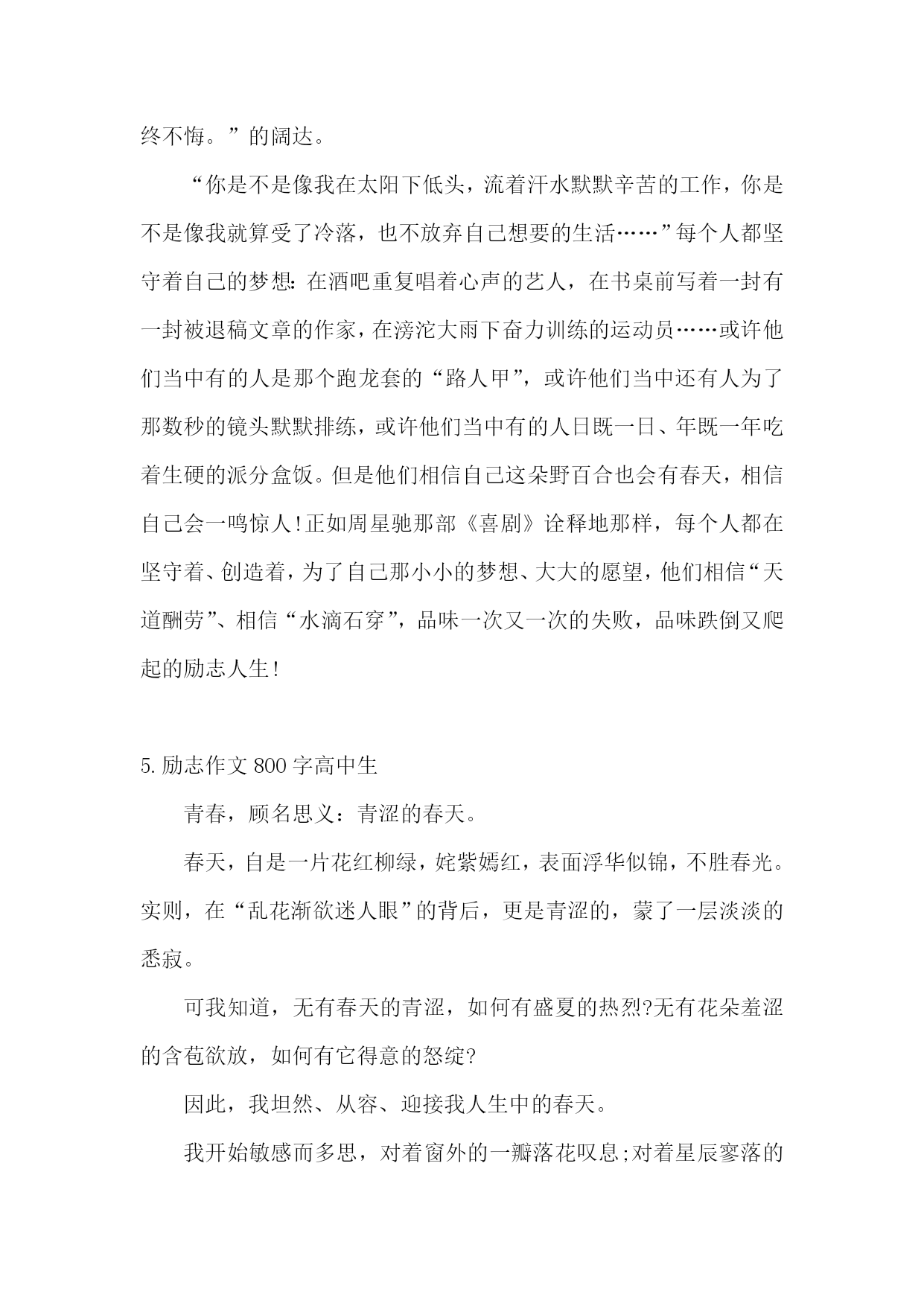 终不悔。”的阔达。

“你是不是像我在太阳下低头，流着汗水默默辛苦的工作，你是不是像我就算受了冷落，也不放弃自己想要的生活……”每个人都坚守着自己的梦想：在酒吧重复唱着心声的艺人，在书桌前写着一封有一封被退稿文章的作家，在滂沱大雨下奋力训练的运动员……或许他们当中有的人是那个跑龙套的“路人甲”，或许他们当中还有人为了那数秒的镜头默默排练，或许他们当中有的人日既一日、年既一年吃着生硬的派分盒饭。但是他们相信自己这朵野百合也会有春天，相信自己会一鸣惊人!正如周星驰那部《喜剧》诠释地那样，每个人都在坚守着、创造着，为了自己那小小的梦想、大大的愿望，他们相信“天道酬劳”、相信“水滴石穿”，品味一次又一次的失败，品味跌倒又爬起的励志人生!

5.励志作文800字高中生

青春，顾名思义：青涩的春天。

春天，自是一片花红柳绿，姹紫嫣红，表面浮华似锦，不胜春光。实则，在“乱花渐欲迷人眼”的背后，更是青涩的，蒙了一层淡淡的悉寂。

可我知道，无有春天的青涩，如何有盛夏的热烈?无有花朵羞涩的含苞欲放，如何有它得意的怒绽?

因此，我坦然、从容、迎接我人生中的春天。

我开始敏感而多思，对着窗外的一瓣落花叹息;对着星辰寥落的